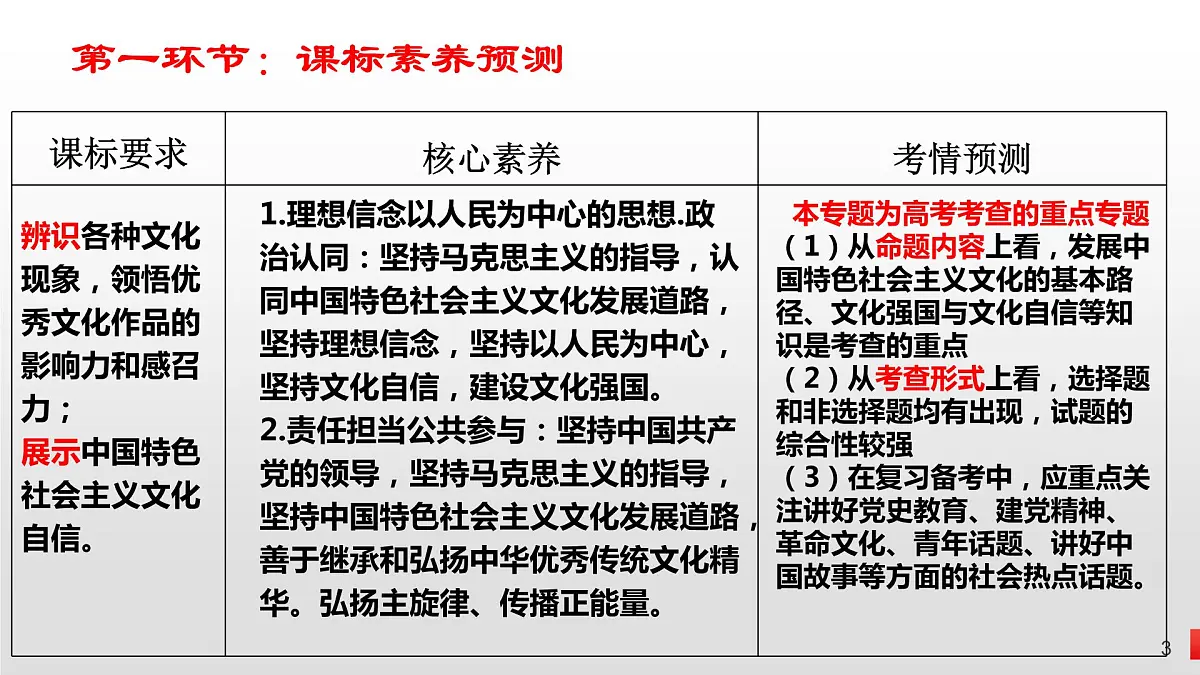 第一环节：课标素养预测

| 课标要求 | 核心素养 | 考情预测 |
|---|---|---|
| 辨识各种文化现象，领悟优秀文化作品的影响力和感召力；展示中国特色社会主义文化自信。 | 1.理想信念以人民为中心的思想.政治认同：坚持马克思主义的指导，认同中国特色社会主义文化发展道路，坚持理想信念，坚持以人民为中心，坚持文化自信，建设文化强国。 2.责任担当公共参与：坚持中国共产党的领导，坚持马克思主义的指导，坚持中国特色社会主义文化发展道路，善于继承和弘扬中华优秀传统文化精华。弘扬主旋律、传播正能量。 | 本专题为高考考查的重点专题 （1）从命题内容上看，发展中国特色社会主义文化的基本路径、文化强国与文化自信等知识是考查的重点 （2）从考查形式上看，选择题和非选择题均有出现，试题的综合性较强 （3）在复习备考中，应重点关注讲好党史教育、建党精神、革命文化、青年话题、讲好中国故事等方面的社会热点话题。 |

3